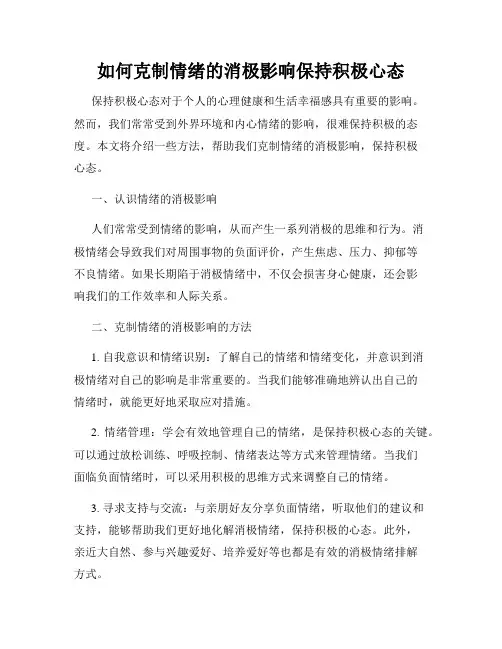 如何克制情绪的消极影响保持积极心态

保持积极心态对于个人的心理健康和生活幸福感具有重要的影响。然而，我们常常受到外界环境和内心情绪的影响，很难保持积极的态度。本文将介绍一些方法，帮助我们克制情绪的消极影响，保持积极心态。

一、认识情绪的消极影响

人们常常受到情绪的影响，从而产生一系列消极的思维和行为。消极情绪会导致我们对周围事物的负面评价，产生焦虑、压力、抑郁等不良情绪。如果长期陷于消极情绪中，不仅会损害身心健康，还会影响我们的工作效率和人际关系。

二、克制情绪的消极影响的方法

1. 自我意识和情绪识别：了解自己的情绪和情绪变化，并意识到消极情绪对自己的影响是非常重要的。当我们能够准确地辨认出自己的情绪时，就能更好地采取应对措施。

2. 情绪管理：学会有效地管理自己的情绪，是保持积极心态的关键。可以通过放松训练、呼吸控制、情绪表达等方式来管理情绪。当我们面临负面情绪时，可以采用积极的思维方式来调整自己的情绪。

3. 寻求支持与交流：与亲朋好友分享负面情绪，听取他们的建议和支持，能够帮助我们更好地化解消极情绪，保持积极的心态。此外，亲近大自然、参与兴趣爱好、培养爱好等也都是有效的消极情绪排解方式。